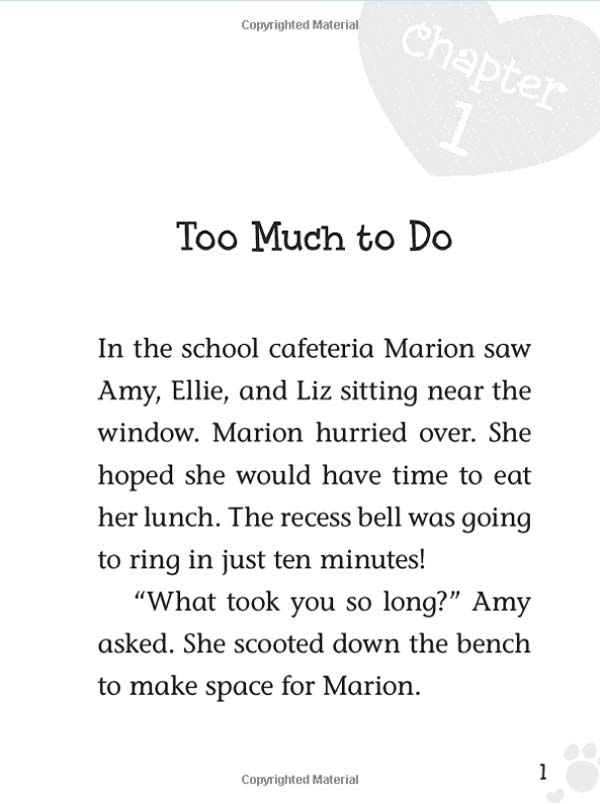 Copyrighted Material

Chapter
1

Too Much to Do

In the school cafeteria Marion saw Amy, Ellie, and Liz sitting near the window. Marion hurried over. She hoped she would have time to eat her lunch. The recess bell was going to ring in just ten minutes!

"What took you so long?" Amy asked. She scooted down the bench to make space for Marion.

Copyrighted Material

1